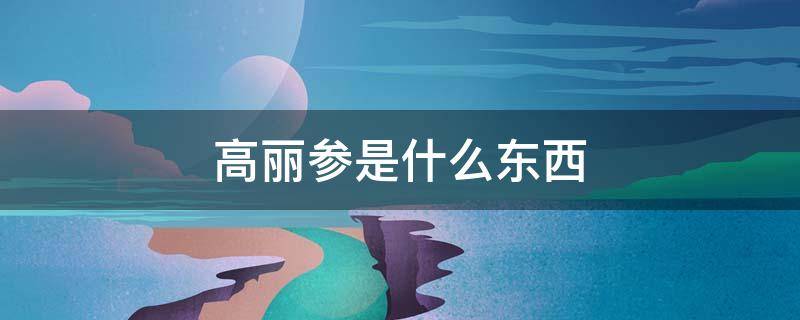 高丽参是什么东西